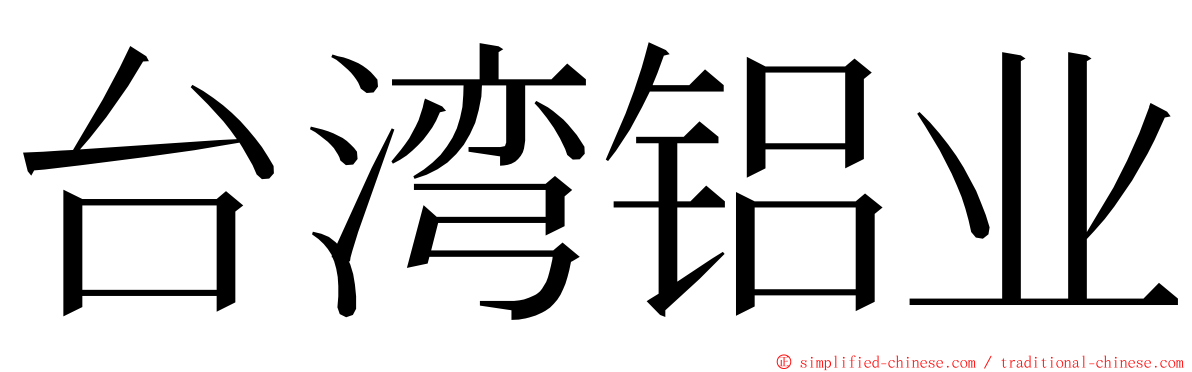 台湾铝业

© simplified-chinese.com / traditional-chinese.com